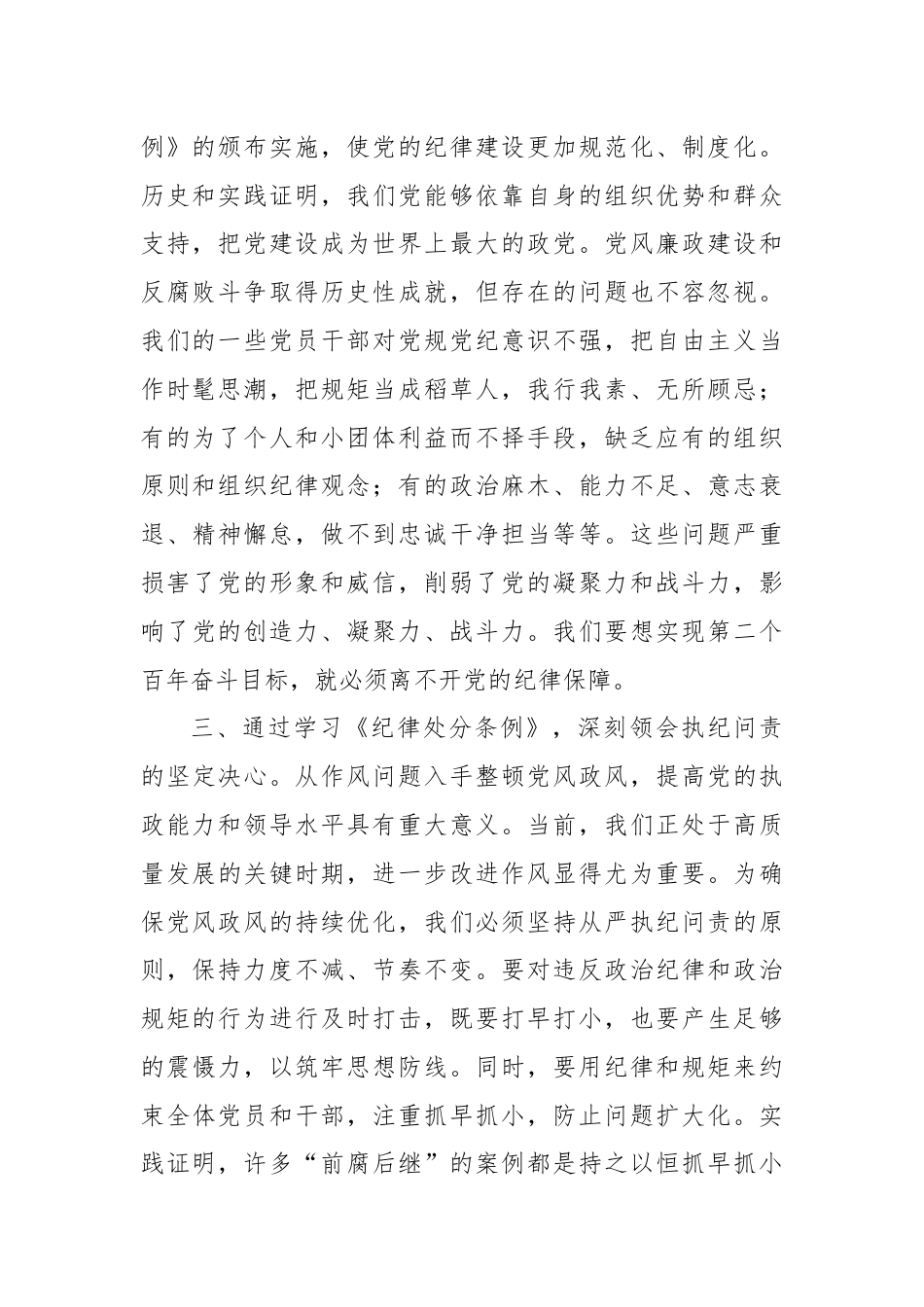 例》的颁布实施，使党的纪律建设更加规范化、制度化。历史和实践证明，我们党能够依靠自身的组织优势和群众支持，把党建设成为世界上最大的政党。党风廉政建设和反腐败斗争取得历史性成就，但存在的问题也不容忽视。我们的一些党员干部对党规党纪意识不强，把自由主义当作时髦思潮，把规矩当成稻草人，我行我素、无所顾忌；有的为了个人和小团体利益而不择手段，缺乏应有的组织原则和组织纪律观念；有的政治麻木、能力不足、意志衰退、精神懈怠，做不到忠诚干净担当等等。这些问题严重损害了党的形象和威信，削弱了党的凝聚力和战斗力，影响了党的创造力、凝聚力、战斗力。我们要想实现第二个百年奋斗目标，就必须离不开党的纪律保障。

三、通过学习《纪律处分条例》，深刻领会执纪问责的坚定决心。从作风问题入手整顿党风政风，提高党的执政能力和领导水平具有重大意义。当前，我们正处于高质量发展的关键时期，进一步改进作风显得尤为重要。为确保党风政风的持续优化，我们必须坚持从严执纪问责的原则，保持力度不减、节奏不变。要对违反政治纪律和政治规矩的行为进行及时打击，既要打早打小，也要产生足够的震慑力，以筑牢思想防线。同时，要用纪律和规矩来约束全体党员和干部，注重抓早抓小，防止问题扩大化。实践证明，许多“前腐后继”的案例都是持之以恒抓早抓小